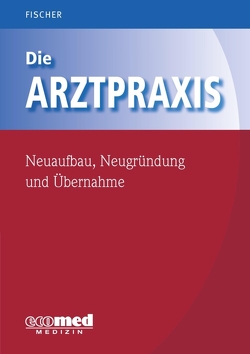 FISCHER

Die
ARZTPRAXIS

Neuaufbau, Neugründung und Übernahme

ecomed
MEDIZIN